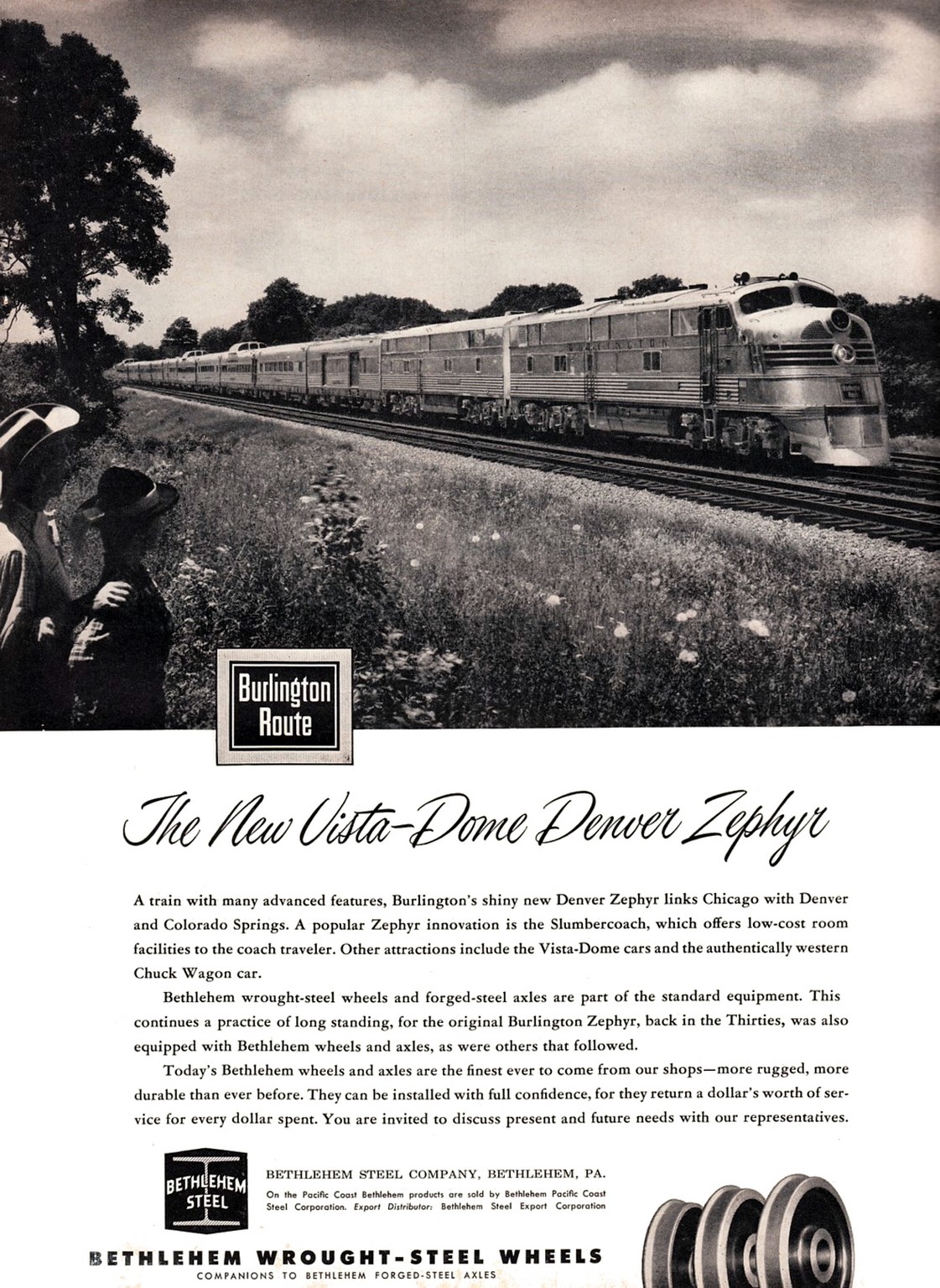 BURLINGTON

Burlington Route

The New Vista-Dome Denver Zephyr

A train with many advanced features, Burlington's shiny new Denver Zephyr links Chicago with Denver and Colorado Springs. A popular Zephyr innovation is the Slumbercoach, which offers low-cost room facilities to the coach traveler. Other attractions include the Vista-Dome cars and the authentically western Chuck Wagon car.

Bethlehem wrought-steel wheels and forged-steel axles are part of the standard equipment. This continues a practice of long standing, for the original Burlington Zephyr, back in the Thirties, was also equipped with Bethlehem wheels and axles, as were others that followed.

Today's Bethlehem wheels and axles are the finest ever to come from our shops—more rugged, more durable than ever before. They can be installed with full confidence, for they return a dollar's worth of service for every dollar spent. You are invited to discuss present and future needs with our representatives.

BETHLEHEM STEEL

BETHLEHEM STEEL COMPANY, BETHLEHEM, PA.

On the Pacific Coast Bethlehem products are sold by Bethlehem Pacific Coast Steel Corporation. Export Distributor: Bethlehem Steel Export Corporation

BETHLEHEM WROUGHT-STEEL WHEELS

COMPANIONS TO BETHLEHEM FORGED-STEEL AXLES